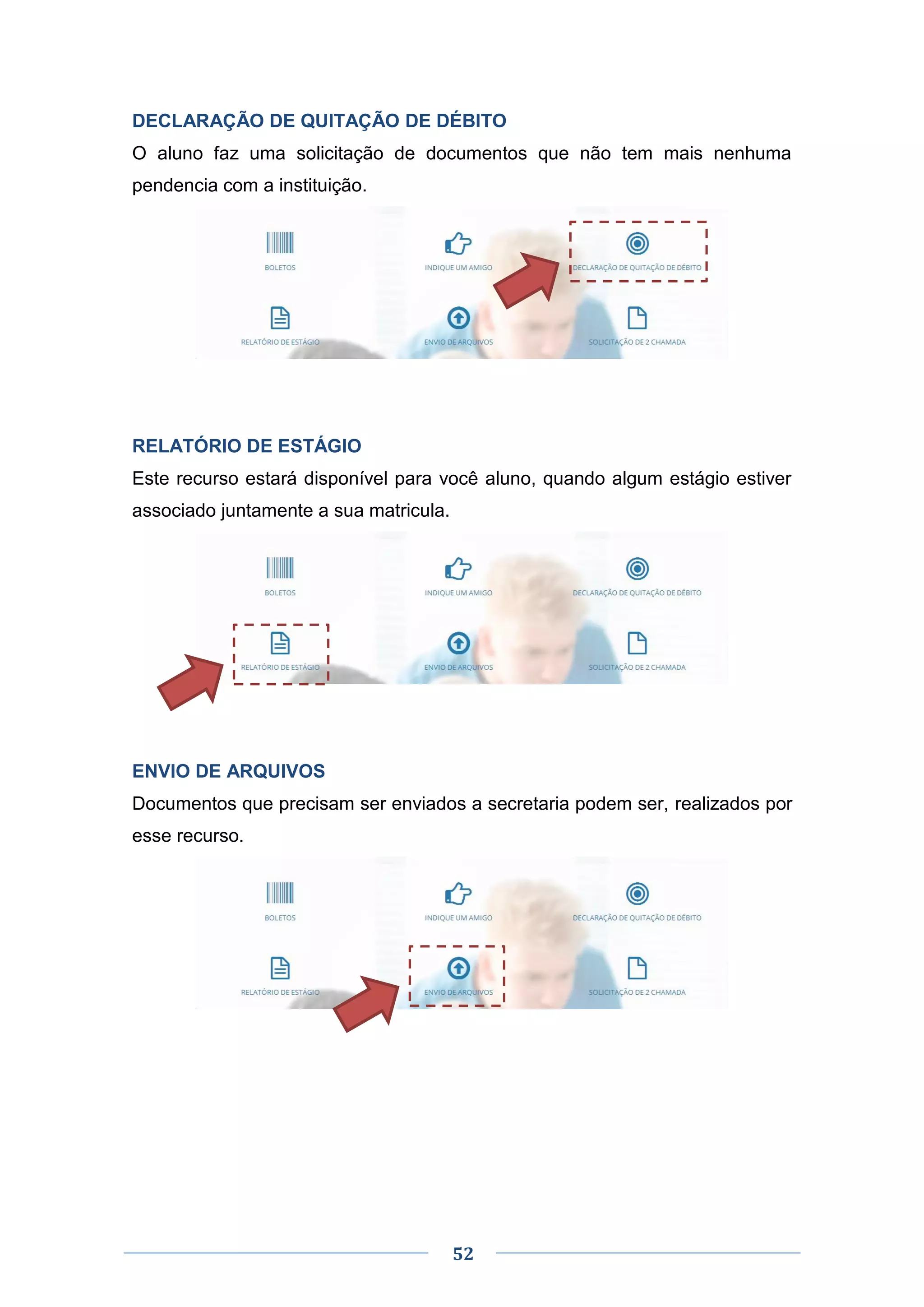 DECLARAÇÃO DE QUITAÇÃO DE DÉBITO

O aluno faz uma solicitação de documentos que não tem mais nenhuma pendencia com a instituição.

BOLETOS
INDIQUE UM AMIGO
DECLARAÇÃO DE QUITAÇÃO DE DÉBITO
RELATÓRIO DE ESTÁGIO
ENVIO DE ARQUIVOS
SOLICITAÇÃO DE 2 CHAMADA

RELATÓRIO DE ESTÁGIO

Este recurso estará disponível para você aluno, quando algum estágio estiver associado juntamente a sua matricula.

BOLETOS
INDIQUE UM AMIGO
DECLARAÇÃO DE QUITAÇÃO DE DÉBITO
RELATÓRIO DE ESTÁGIO
ENVIO DE ARQUIVOS
SOLICITAÇÃO DE 2 CHAMADA

ENVIO DE ARQUIVOS

Documentos que precisam ser enviados a secretaria podem ser, realizados por esse recurso.

BOLETOS
INDIQUE UM AMIGO
DECLARAÇÃO DE QUITAÇÃO DE DÉBITO
RELATÓRIO DE ESTÁGIO
ENVIO DE ARQUIVOS
SOLICITAÇÃO DE 2 CHAMADA

52